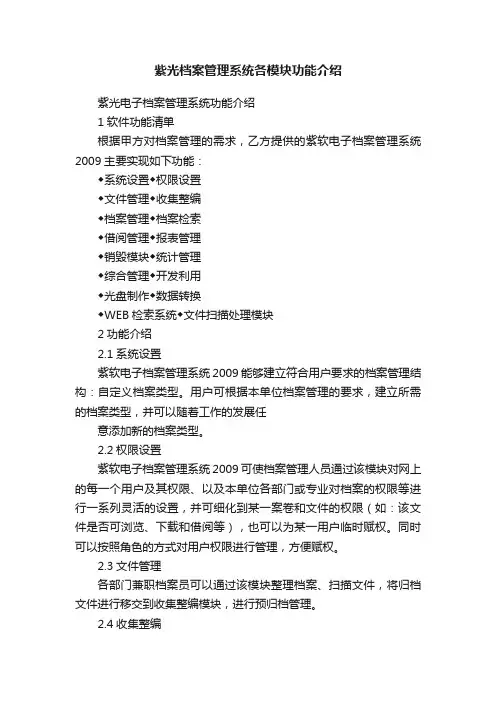 紫光档案管理系统各模块功能介绍

紫光电子档案管理系统功能介绍

1 软件功能清单

根据甲方对档案管理的需求，乙方提供的紫软电子档案管理系统 2009 主要实现如下功能：

◆系统设置◆权限设置

◆文件管理◆收集整编

◆档案管理◆档案检索

◆借阅管理◆报表管理

◆销毁模块◆统计管理

◆综合管理◆开发利用

◆光盘制作◆数据转换

◆WEB 检索系统◆文件扫描处理模块

2 功能介绍

2.1 系统设置

紫软电子档案管理系统 2009 能够建立符合用户要求的档案管理结构：自定义档案类型。用户可根据本单位档案管理的要求，建立所需的档案类型，并可以随着工作的发展任

意添加新的档案类型。

2.2 权限设置

紫软电子档案管理系统 2009 可使档案管理人员通过该模块对网上的每一个用户及其权限、以及本单位各部门或专业对档案的权限等进行一系列灵活的设置，并可细化到某一案卷和文件的权限（如：该文件是否可浏览、下载和借阅等），也可以为某一用户临时赋权。同时可以按照角色的方式对用户权限进行管理，方便赋权。

2.3 文件管理

各部门兼职档案员可以通过该模块整理档案、扫描文件，将归档文件进行移交到收集整编模块，进行预归档管理。

2.4 收集整编